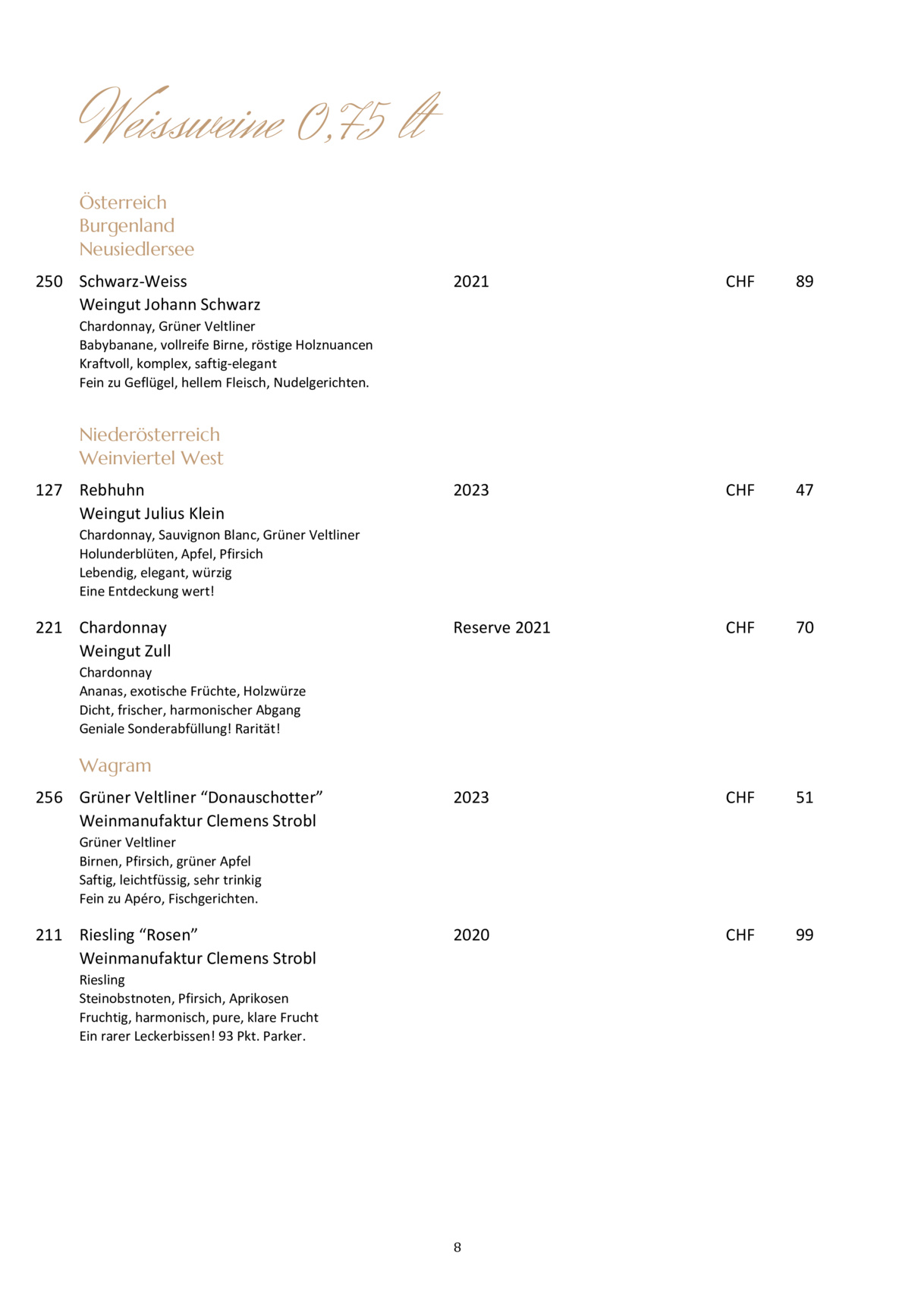 Weissweine 0,75 lt

Österreich
Burgenland
Neusiedlersee

250 Schwarz-Weiss 2021 CHF 89
Weingut Johann Schwarz
Chardonnay, Grüner Veltliner
Babybanane, vollreife Birne, röstige Holznuancen
Kraftvoll, komplex, saftig-elegant
Fein zu Geflügel, hellem Fleisch, Nudelgerichten.

Niederösterreich
Weinviertel West

127 Rebhuhn 2023 CHF 47
Weingut Julius Klein
Chardonnay, Sauvignon Blanc, Grüner Veltliner
Holunderblüten, Apfel, Pfirsich
Lebendig, elegant, würzig
Eine Entdeckung wert!

221 Chardonnay Reserve 2021 CHF 70
Weingut Zull
Chardonnay
Ananas, exotische Früchte, Holzwürze
Dicht, frischer, harmonischer Abgang
Geniale Sonderabfüllung! Rarität!

Wagram

256 Grüner Veltliner “Donauschotter” 2023 CHF 51
Weinmanufaktur Clemens Strobl
Grüner Veltliner
Birnen, Pfirsich, grüner Apfel
Saftig, leichtfüssig, sehr trinkig
Fein zu Apéro, Fischgerichten.

211 Riesling “Rosen” 2020 CHF 99
Weinmanufaktur Clemens Strobl
Riesling
Steinobstnoten, Pfirsich, Aprikosen
Fruchtig, harmonisch, pure, klare Frucht
Ein rarer Leckerbissen! 93 Pkt. Parker.

8